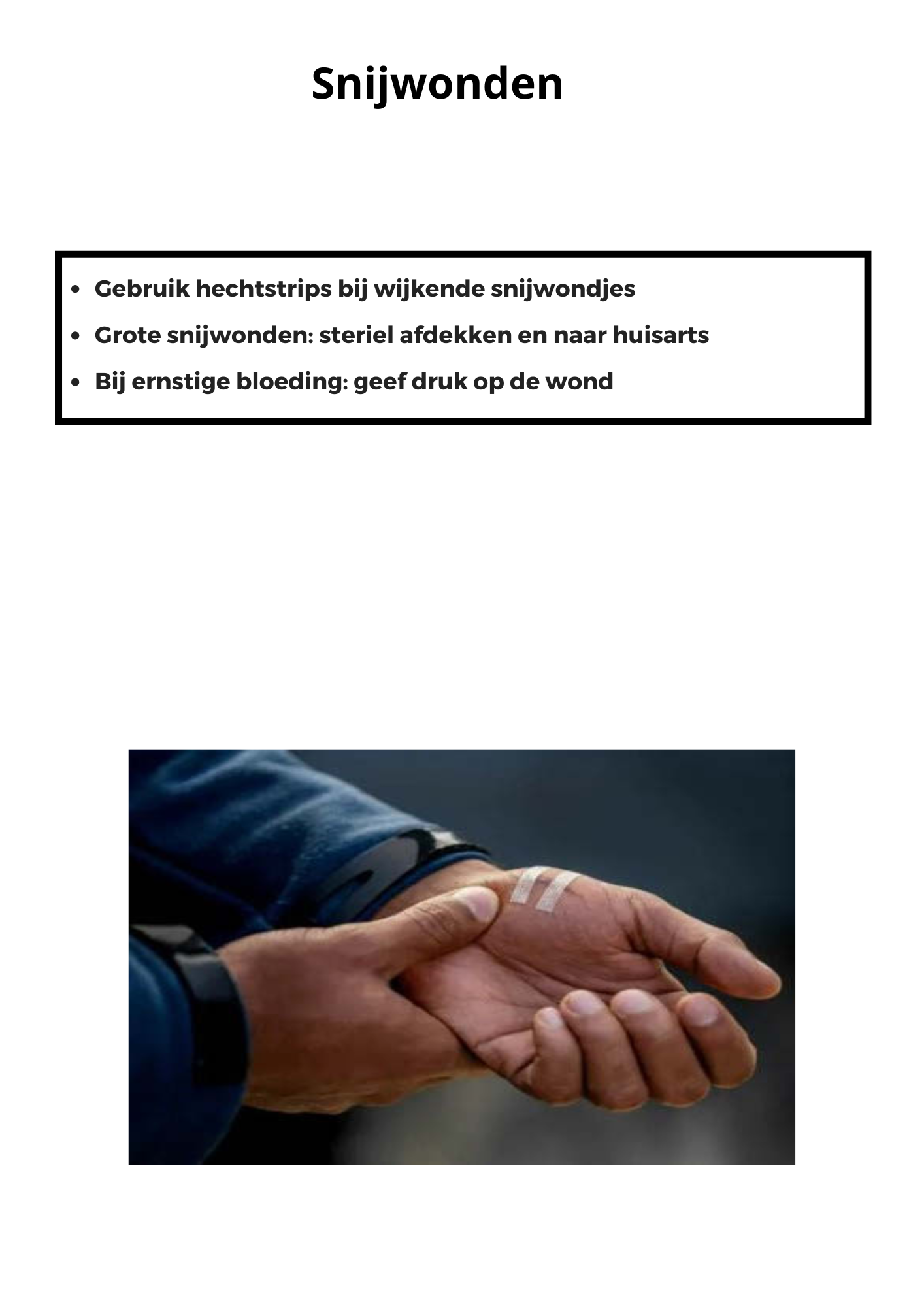 Snijwonden

• Gebruik hechtstrips bij wijkende snijwondjes
• Grote snijwonden: steriel afdekken en naar huisarts
• Bij ernstige bloeding: geef druk op de wond